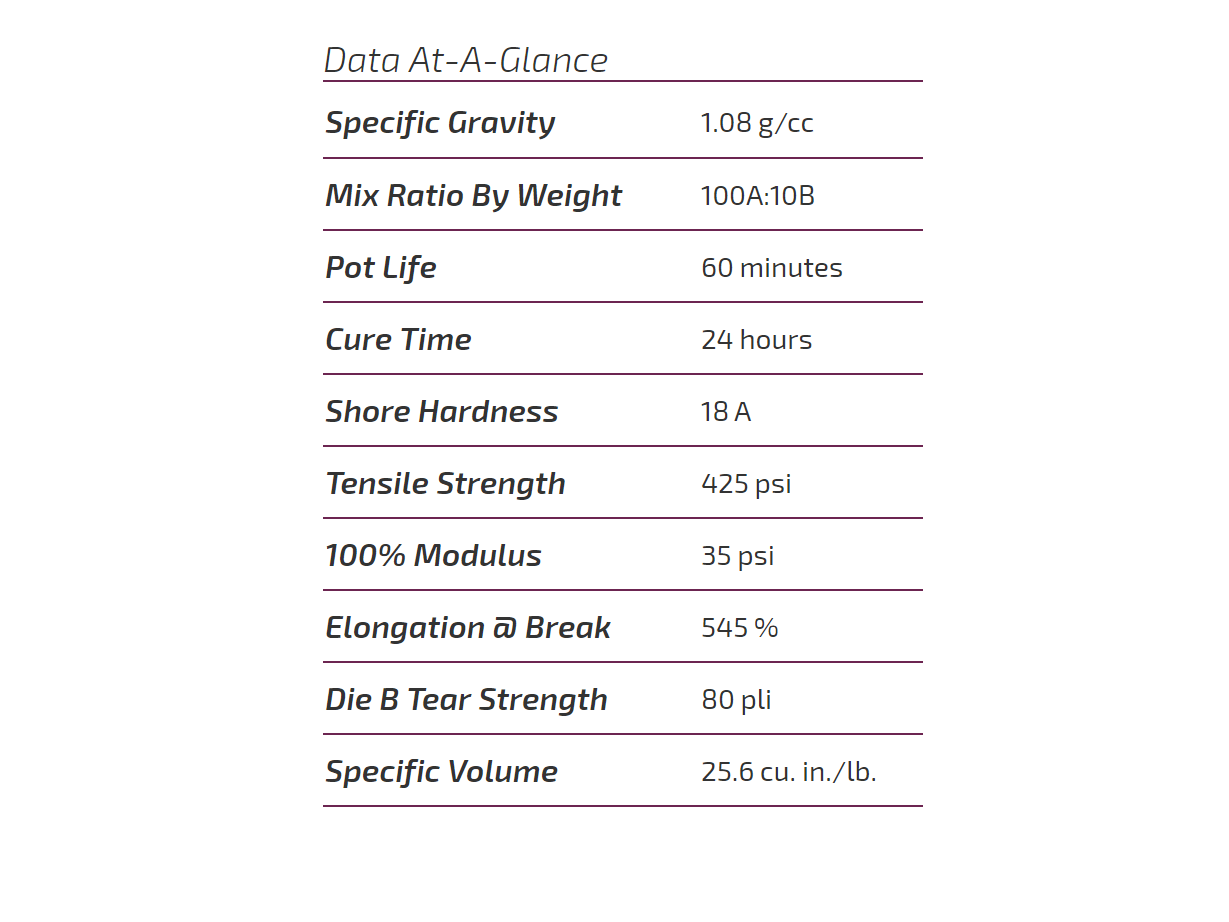 Data At-A-Glance

Specific Gravity
1.08 g/cc

Mix Ratio By Weight
100A:10B

Pot Life
60 minutes

Cure Time
24 hours

Shore Hardness
18 A

Tensile Strength
425 psi

100% Modulus
35 psi

Elongation @ Break
545 %

Die B Tear Strength
80 pli

Specific Volume
25.6 cu. in./lb.